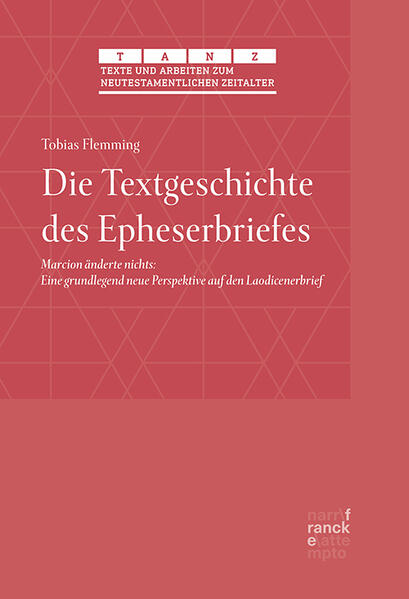 T A N Z
TEXTE UND ARBEITEN ZUM NEUTESTAMENTLICHEN ZEITALTER

Tobias Flemming

Die Textgeschichte des Epheserbriefes

Marcion änderte nichts: Eine grundlegend neue Perspektive auf den Laodicenerbrief

narr\f
ranck
e\atte
mpto